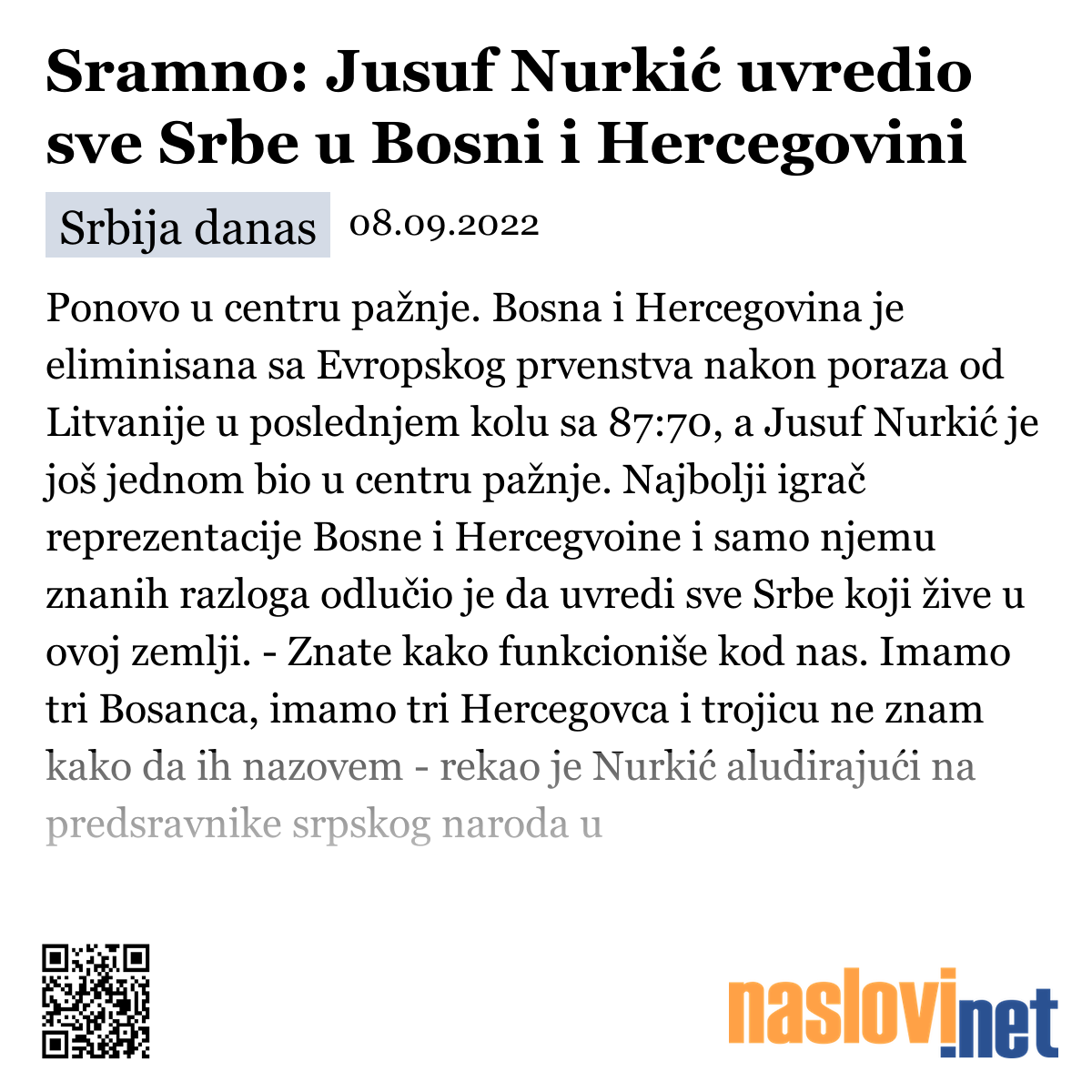 Sramno: Jusuf Nurkić uvredio sve Srbe u Bosni i Hercegovini

Srbija danas 08.09.2022

Ponovo u centru pažnje. Bosna i Hercegovina je eliminisana sa Evropskog prvenstva nakon poraza od Litvanije u poslednjem kolu sa 87:70, a Jusuf Nurkić je još jednom bio u centru pažnje. Najbolji igrač reprezentacije Bosne i Hercegvoine i samo njemu znanih razloga odlučio je da uvredi sve Srbe koji žive u ovoj zemlji. - Znate kako funkcioniše kod nas. Imamo tri Bosanca, imamo tri Hercegovca i trojicu ne znam kako da ih nazovem - rekao je Nurkić aludirajući na predsravnike srpskog naroda u

naslovi.net